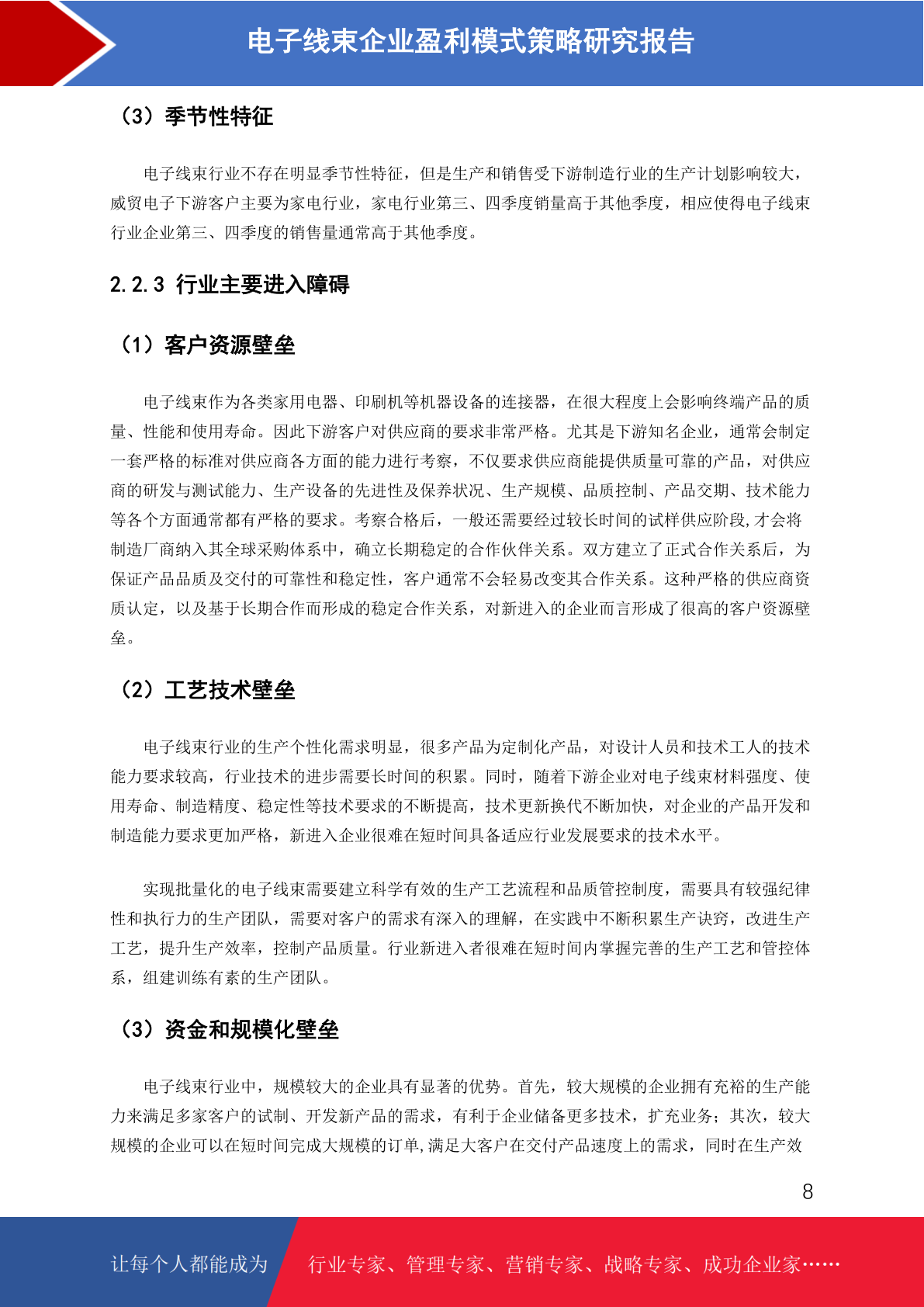 电子线束企业盈利模式策略研究报告

（3）季节性特征

电子线束行业不存在明显季节性特征，但是生产和销售受下游制造行业的生产计划影响较大，威贸电子下游客户主要为家电行业，家电行业第三、四季度销量高于其他季度，相应使得电子线束行业企业第三、四季度的销售量通常高于其他季度。

2.2.3 行业主要进入障碍

（1）客户资源壁垒

电子线束作为各类家用电器、印刷机等机器设备的连接器，在很大程度上会影响终端产品的质量、性能和使用寿命。因此下游客户对供应商的要求非常严格。尤其是下游知名企业，通常会制定一套严格的标准对供应商各方面的能力进行考察，不仅要求供应商能提供质量可靠的产品，对供应商的研发与测试能力、生产设备的先进性及保养状况、生产规模、品质控制、产品交期、技术能力等各个方面通常都有严格的要求。考察合格后，一般还需要经过较长时间的试样供应阶段,才会将制造厂商纳入其全球采购体系中，确立长期稳定的合作伙伴关系。双方建立了正式合作关系后，为保证产品品质及交付的可靠性和稳定性，客户通常不会轻易改变其合作关系。这种严格的供应商资质认定，以及基于长期合作而形成的稳定合作关系，对新进入的企业而言形成了很高的客户资源壁垒。

（2）工艺技术壁垒

电子线束行业的生产个性化需求明显，很多产品为定制化产品，对设计人员和技术工人的技术能力要求较高，行业技术的进步需要长时间的积累。同时，随着下游企业对电子线束材料强度、使用寿命、制造精度、稳定性等技术要求的不断提高，技术更新换代不断加快，对企业的产品开发和制造能力要求更加严格，新进入企业很难在短时间具备适应行业发展要求的技术水平。

实现批量化的电子线束需要建立科学有效的生产工艺流程和品质管控制度，需要具有较强纪律性和执行力的生产团队，需要对客户的需求有深入的理解，在实践中不断积累生产诀窍，改进生产工艺，提升生产效率，控制产品质量。行业新进入者很难在短时间内掌握完善的生产工艺和管控体系，组建训练有素的生产团队。

（3）资金和规模化壁垒

电子线束行业中，规模较大的企业具有显著的优势。首先，较大规模的企业拥有充裕的生产能力来满足多家客户的试制、开发新产品的需求，有利于企业储备更多技术，扩充业务；其次，较大规模的企业可以在短时间完成大规模的订单,满足大客户在交付产品速度上的需求，同时在生产效

8

让每个人都能成为 行业专家、管理专家、营销专家、战略专家、成功企业家……